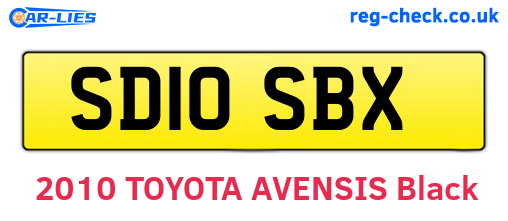 CAR-LIES
reg-check.co.uk

SD10 SBX

2010 TOYOTA AVENSIS Black